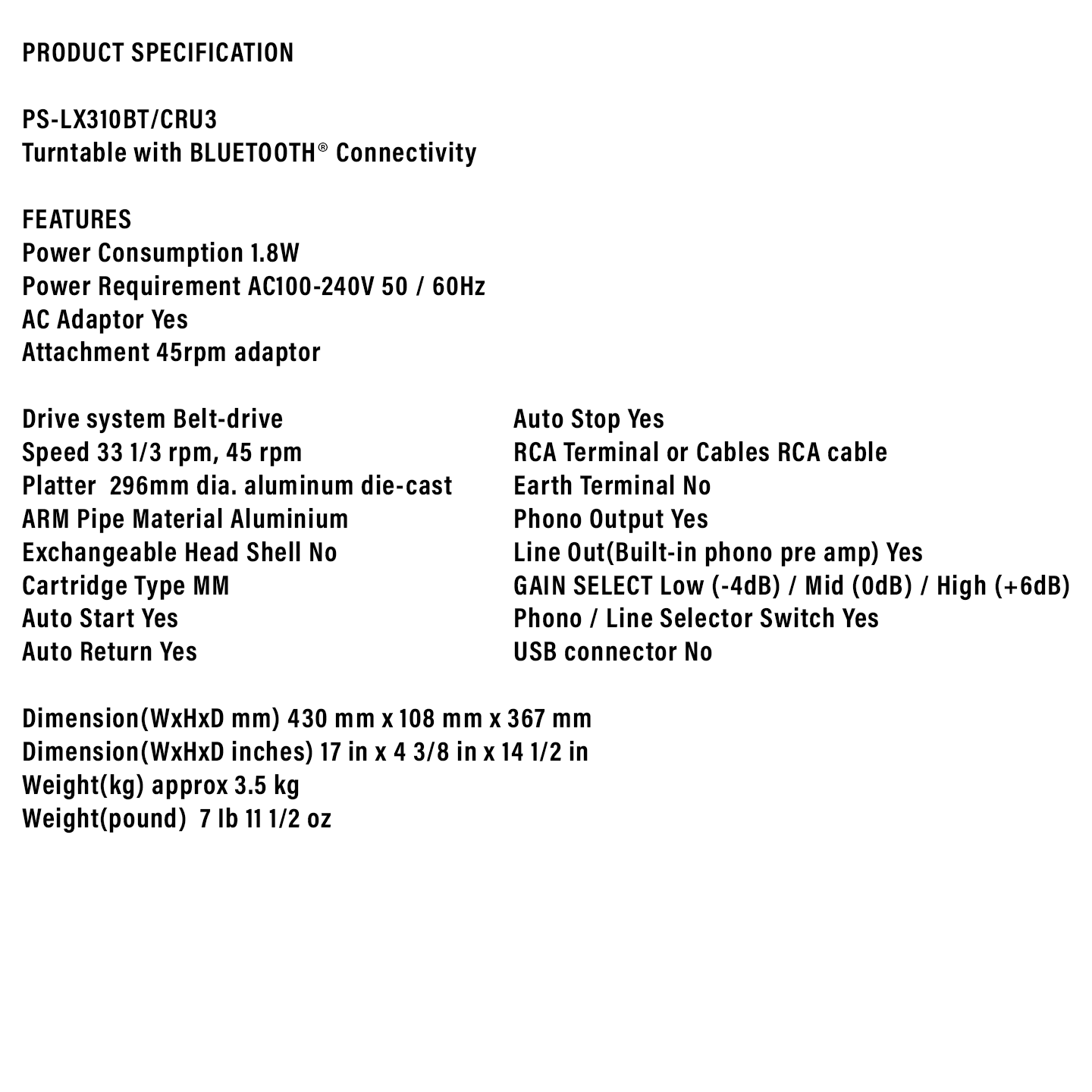 PRODUCT SPECIFICATION

PS-LX310BT/CRU3
Turntable with BLUETOOTH® Connectivity

FEATURES
Power Consumption 1.8W
Power Requirement AC100-240V 50 / 60Hz
AC Adaptor Yes
Attachment 45rpm adaptor

Drive system Belt-drive
Speed 33 1/3 rpm, 45 rpm
Platter 296mm dia. aluminum die-cast
ARM Pipe Material Aluminium
Exchangeable Head Shell No
Cartridge Type MM
Auto Start Yes
Auto Return Yes

Auto Stop Yes
RCA Terminal or Cables RCA cable
Earth Terminal No
Phono Output Yes
Line Out(Built-in phono pre amp) Yes
GAIN SELECT Low (-4dB) / Mid (0dB) / High (+6dB)
Phono / Line Selector Switch Yes
USB connector No

Dimension(WxHxD mm) 430 mm x 108 mm x 367 mm
Dimension(WxHxD inches) 17 in x 4 3/8 in x 14 1/2 in
Weight(kg) approx 3.5 kg
Weight(pound) 7 lb 11 1/2 oz